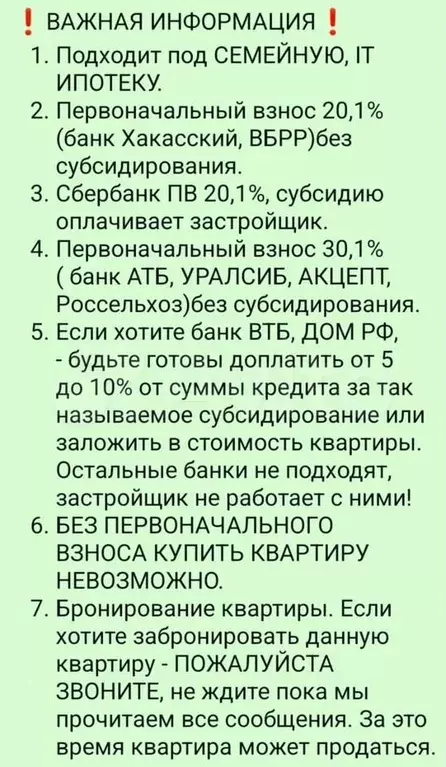 ❗ ВАЖНАЯ ИНФОРМАЦИЯ ❗
1. Подходит под СЕМЕЙНУЮ, IT ИПОТЕКУ.
2. Первоначальный взнос 20,1% (банк Хакасский, ВБРР)без субсидирования.
3. Сбербанк ПВ 20,1%, субсидию оплачивает застройщик.
4. Первоначальный взнос 30,1% ( банк АТБ, УРАЛСИБ, АКЦЕПТ, Россельхоз)без субсидирования.
5. Если хотите банк ВТБ, ДОМ РФ, - будьте готовы доплатить от 5 до 10% от суммы кредита за так называемое субсидирование или заложить в стоимость квартиры. Остальные банки не подходят, застройщик не работает с ними!
6. БЕЗ ПЕРВОНАЧАЛЬНОГО ВЗНОСА КУПИТЬ КВАРТИРУ НЕВОЗМОЖНО.
7. Бронирование квартиры. Если хотите забронировать данную квартиру - ПОЖАЛУЙСТА ЗВОНИТЕ, не ждите пока мы прочитаем все сообщения. За это время квартира может продаться.